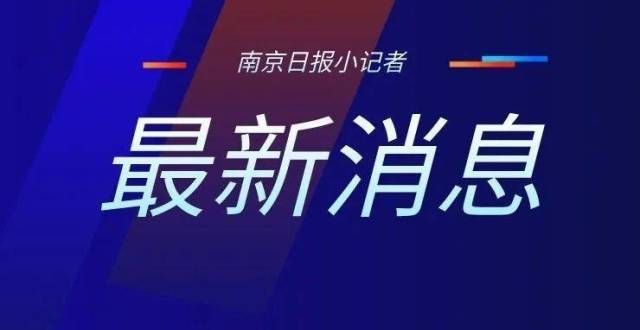 南京日报小记者

最新消息